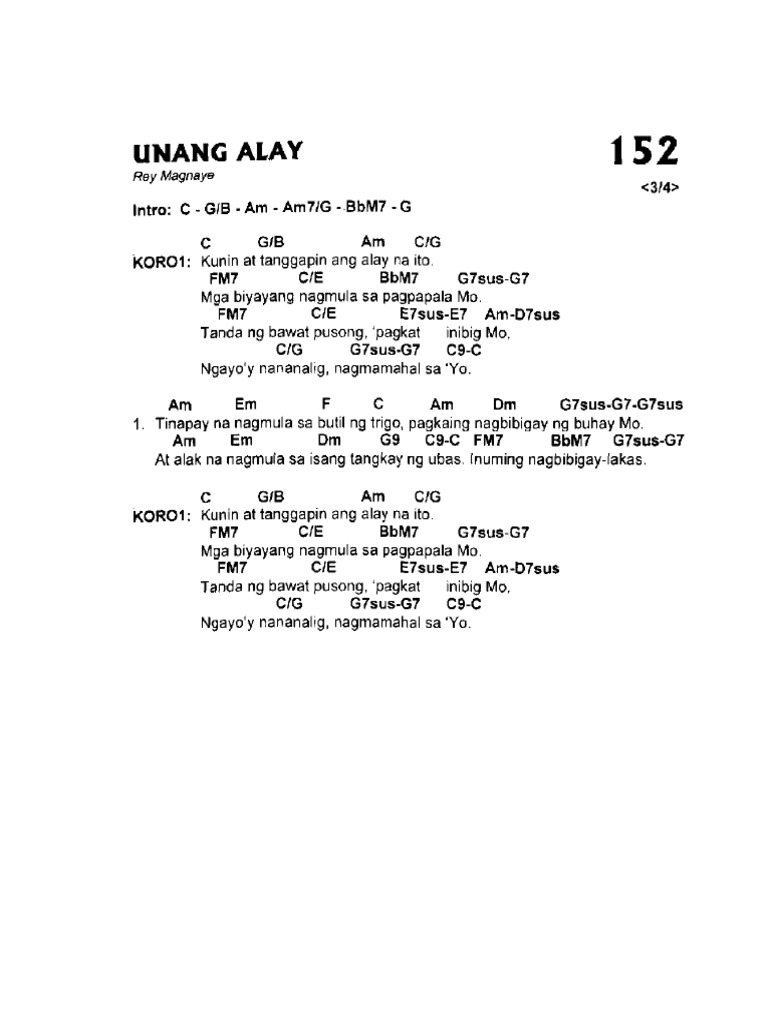 UNANG ALAY

152

Rey Magnaye

<3/4>

Intro: C - G/B - Am - Am7/G - BbM7 - G

C G/B Am C/G
KORO1: Kunin at tanggapin ang alay na ito.
FM7 C/E BbM7 G7sus-G7
Mga biyayang nagmula sa pagpapala Mo.
FM7 C/E E7sus-E7 Am-D7sus
Tanda ng bawat pusong, 'pagkat inibig Mo,
C/G G7sus-G7 C9-C
Ngayo'y nananalig, nagmamahal sa 'Yo.

Am Em F C Am Dm G7sus-G7-G7sus
1. Tinapay na nagmula sa butil ng trigo, pagkaing nagbibigay ng buhay Mo.
Am Em Dm G9 C9-C FM7 BbM7 G7sus-G7
At alak na nagmula sa isang tangkay ng ubas. Inuming nagbibigay-lakas.

C G/B Am C/G
KORO1: Kunin at tanggapin ang alay na ito.
FM7 C/E BbM7 G7sus-G7
Mga biyayang nagmula sa pagpapala Mo.
FM7 C/E E7sus-E7 Am-D7sus
Tanda ng bawat pusong, 'pagkat inibig Mo,
C/G G7sus-G7 C9-C
Ngayo'y nananalig, nagmamahal sa 'Yo.